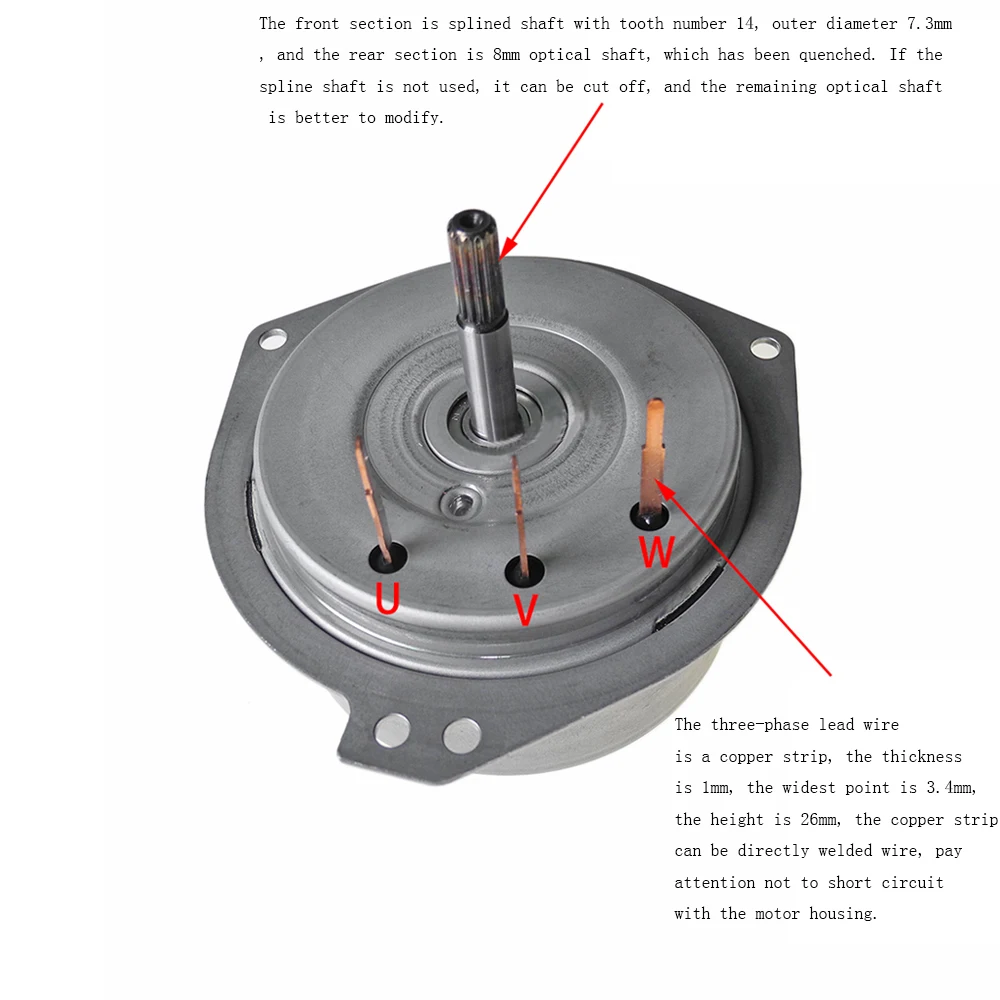 The front section is splined shaft with tooth number 14, outer diameter 7.3mm , and the rear section is 8mm optical shaft, which has been quenched. If the spline shaft is not used, it can be cut off, and the remaining optical shaft is better to modify.

U

V

W

The three-phase lead wire is a copper strip, the thickness is 1mm, the widest point is 3.4mm, the height is 26mm, the copper strip can be directly welded wire, pay attention not to short circuit with the motor housing.